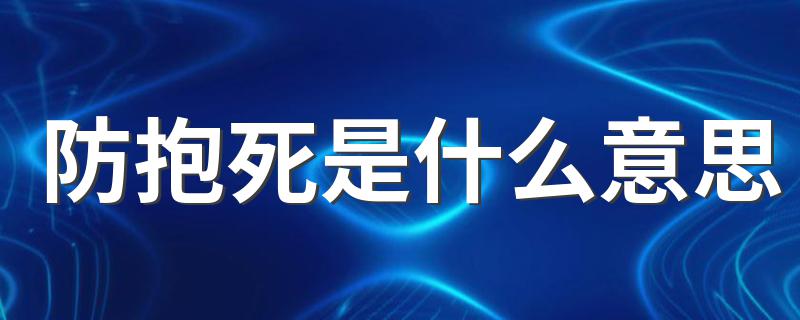 防抱死是什么意思